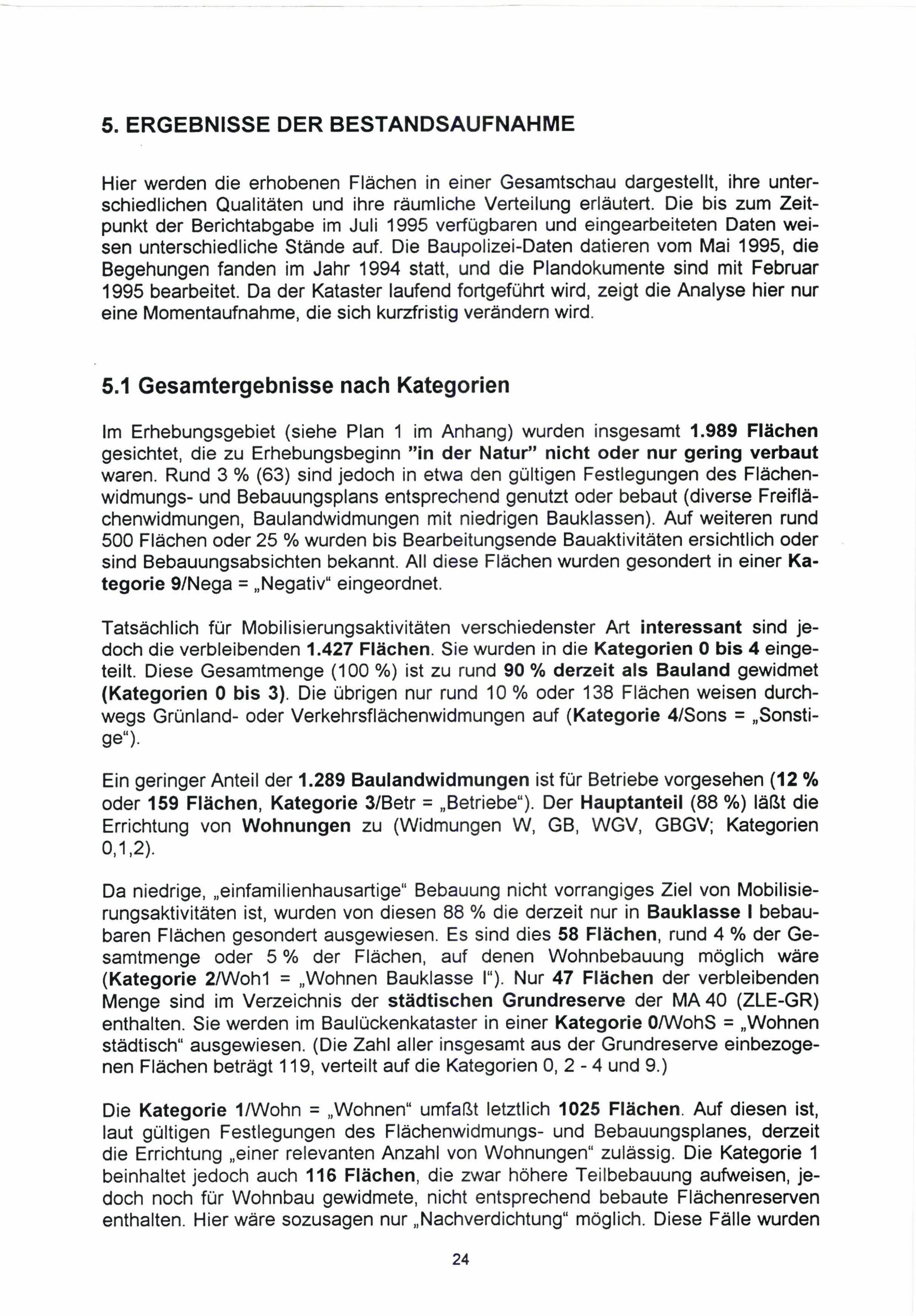 5. ERGEBNISSE DER BESTANDSAUFNAHME

Hier werden die erhobenen Flächen in einer Gesamtschau dargestellt, ihre unterschiedlichen Qualitäten und ihre räumliche Verteilung erläutert. Die bis zum Zeitpunkt der Berichtabgabe im Juli 1995 verfügbaren und eingearbeiteten Daten weisen unterschiedliche Stände auf. Die Baupolizei-Daten datieren vom Mai 1995, die Begehungen fanden im Jahr 1994 statt, und die Plandokumente sind mit Februar 1995 bearbeitet. Da der Kataster laufend fortgeführt wird, zeigt die Analyse hier nur eine Momentaufnahme, die sich kurzfristig verändern wird.

5.1 Gesamtergebnisse nach Kategorien

Im Erhebungsgebiet (siehe Plan 1 im Anhang) wurden insgesamt 1.989 Flächen gesichtet, die zu Erhebungsbeginn "in der Natur" nicht oder nur gering verbaut waren. Rund 3 % (63) sind jedoch in etwa den gültigen Festlegungen des Flächenwidmungs- und Bebauungsplans entsprechend genutzt oder bebaut (diverse Freiflächenwidmungen, Baulandwidmungen mit niedrigen Bauklassen). Auf weiteren rund 500 Flächen oder 25 % wurden bis Bearbeitungsende Bauaktivitäten ersichtlich oder sind Bebauungsabsichten bekannt. All diese Flächen wurden gesondert in einer Kategorie 9/Nega = „Negativ“ eingeordnet.

Tatsächlich für Mobilisierungsaktivitäten verschiedenster Art interessant sind jedoch die verbleibenden 1.427 Flächen. Sie wurden in die Kategorien 0 bis 4 eingeteilt. Diese Gesamtmenge (100 %) ist zu rund 90 % derzeit als Bauland gewidmet (Kategorien 0 bis 3). Die übrigen nur rund 10 % oder 138 Flächen weisen durchwegs Grünland- oder Verkehrsflächenwidmungen auf (Kategorie 4/Sons = „Sonstige“).

Ein geringer Anteil der 1.289 Baulandwidmungen ist für Betriebe vorgesehen (12 % oder 159 Flächen, Kategorie 3/Betr = „Betriebe“). Der Hauptanteil (88 %) läßt die Errichtung von Wohnungen zu (Widmungen W, GB, WGV, GBGV; Kategorien 0,1,2).

Da niedrige, „einfamilienhausartige“ Bebauung nicht vorrangiges Ziel von Mobilisierungsaktivitäten ist, wurden von diesen 88 % die derzeit nur in Bauklasse I bebaubaren Flächen gesondert ausgewiesen. Es sind dies 58 Flächen, rund 4 % der Gesamtmenge oder 5 % der Flächen, auf denen Wohnbebauung möglich wäre (Kategorie 2/Woh1 = „Wohnen Bauklasse I“). Nur 47 Flächen der verbleibenden Menge sind im Verzeichnis der städtischen Grundreserve der MA 40 (ZLE-GR) enthalten. Sie werden im Baulückenkataster in einer Kategorie 0/WohS = „Wohnen städtisch“ ausgewiesen. (Die Zahl aller insgesamt aus der Grundreserve einbezogenen Flächen beträgt 119, verteilt auf die Kategorien 0, 2 - 4 und 9.)

Die Kategorie 1/Wohn = „Wohnen“ umfaßt letztlich 1025 Flächen. Auf diesen ist, laut gültigen Festlegungen des Flächenwidmungs- und Bebauungsplanes, derzeit die Errichtung „einer relevanten Anzahl von Wohnungen“ zulässig. Die Kategorie 1 beinhaltet jedoch auch 116 Flächen, die zwar höhere Teilbebauung aufweisen, jedoch noch für Wohnbau gewidmete, nicht entsprechend bebaute Flächenreserven enthalten. Hier wäre sozusagen nur „Nachverdichtung“ möglich. Diese Fälle wurden

24